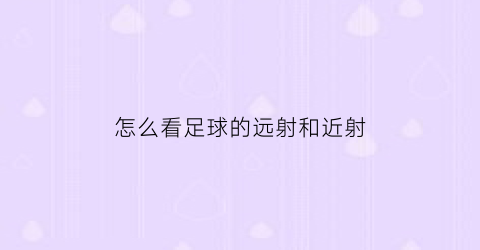 怎么看足球的远射和近射